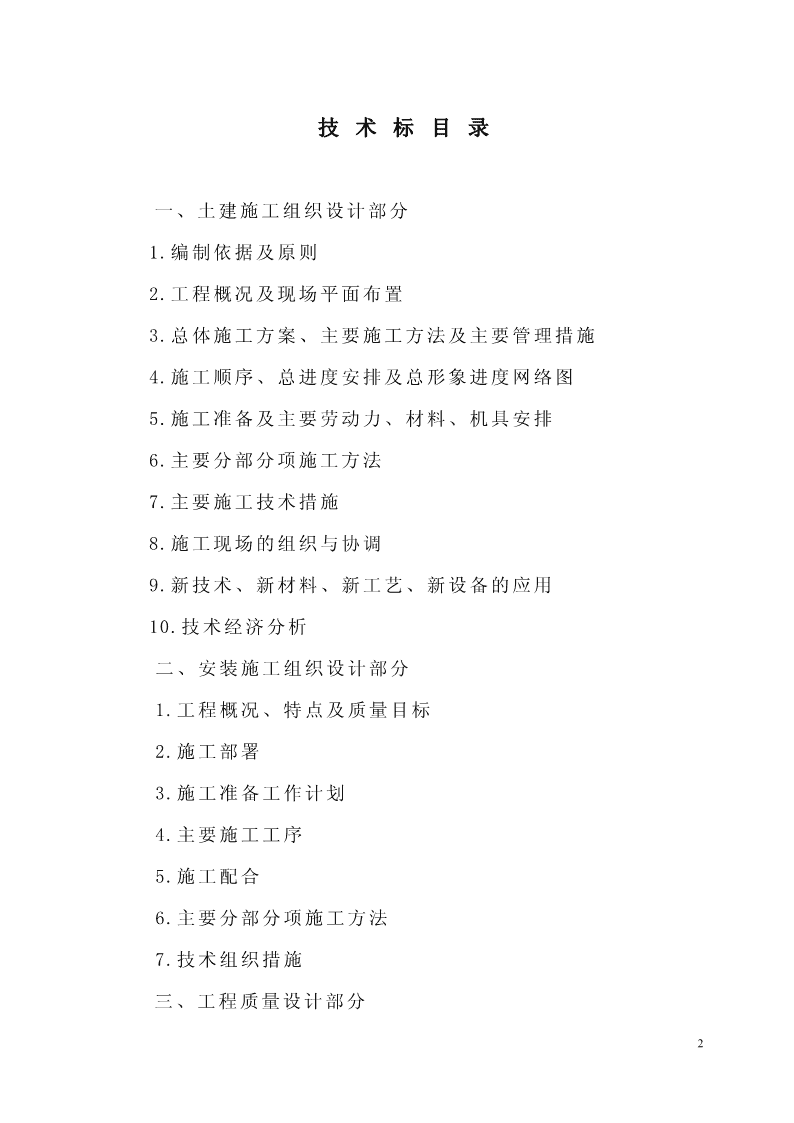 技 术 标 目 录

一、土建施工组织设计部分

1.编制依据及原则

2.工程概况及现场平面布置

3.总体施工方案、主要施工方法及主要管理措施

4.施工顺序、总进度安排及总形象进度网络图

5.施工准备及主要劳动力、材料、机具安排

6.主要分部分项施工方法

7.主要施工技术措施

8.施工现场的组织与协调

9.新技术、新材料、新工艺、新设备的应用

10.技术经济分析

二、安装施工组织设计部分

1.工程概况、特点及质量目标

2.施工部署

3.施工准备工作计划

4.主要施工工序

5.施工配合

6.主要分部分项施工方法

7.技术组织措施

三、工程质量设计部分

2